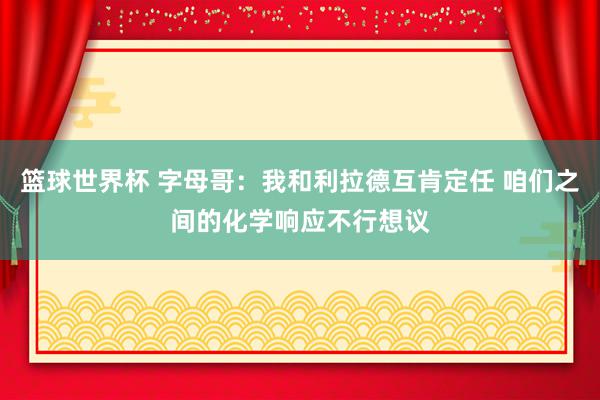 篮球世界杯 字母哥：我和利拉德互肯定任 咱们之间的化学响应不行想议